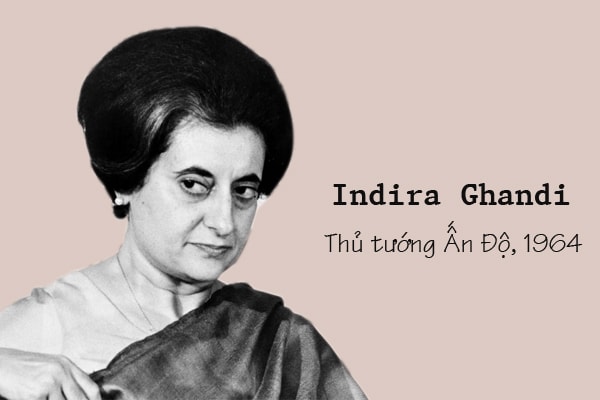 Indira Ghandi

Thủ tướng Ấn Độ, 1964